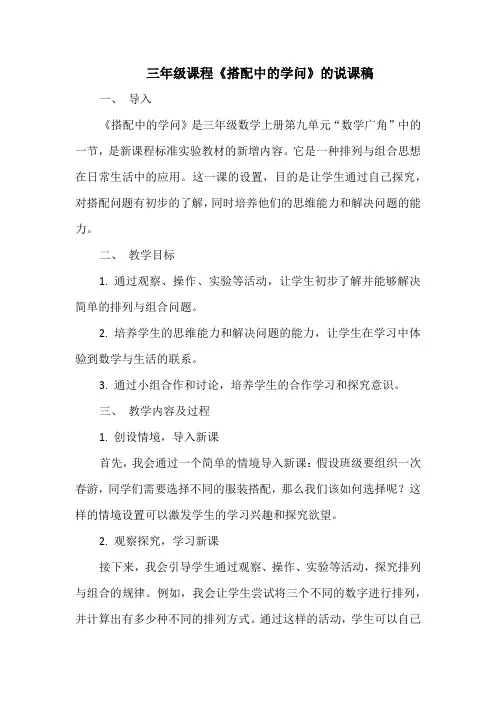 三年级课程《搭配中的学问》的说课稿

一、 导入

《搭配中的学问》是三年级数学上册第九单元“数学广角”中的一节，是新课程标准实验教材的新增内容。它是一种排列与组合思想在日常生活中的应用。这一课的设置，目的是让学生通过自己探究，对搭配问题有初步的了解，同时培养他们的思维能力和解决问题的能力。

二、 教学目标

1. 通过观察、操作、实验等活动，让学生初步了解并能够解决简单的排列与组合问题。

2. 培养学生的思维能力和解决问题的能力，让学生在学习中体验到数学与生活的联系。

3. 通过小组合作和讨论，培养学生的合作学习和探究意识。

三、 教学内容及过程

1. 创设情境，导入新课

首先，我会通过一个简单的情境导入新课：假设班级要组织一次春游，同学们需要选择不同的服装搭配，那么我们该如何选择呢？这样的情境设置可以激发学生的学习兴趣和探究欲望。

2. 观察探究，学习新课

接下来，我会引导学生通过观察、操作、实验等活动，探究排列与组合的规律。例如，我会让学生尝试将三个不同的数字进行排列，并计算出有多少种不同的排列方式。通过这样的活动，学生可以自己